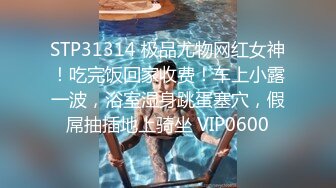 STP31314 极品尤物网红女神！吃完饭回家收费！车上小露一波，浴室湿身跳蛋塞穴，假屌抽插地上骑坐 VIP0600